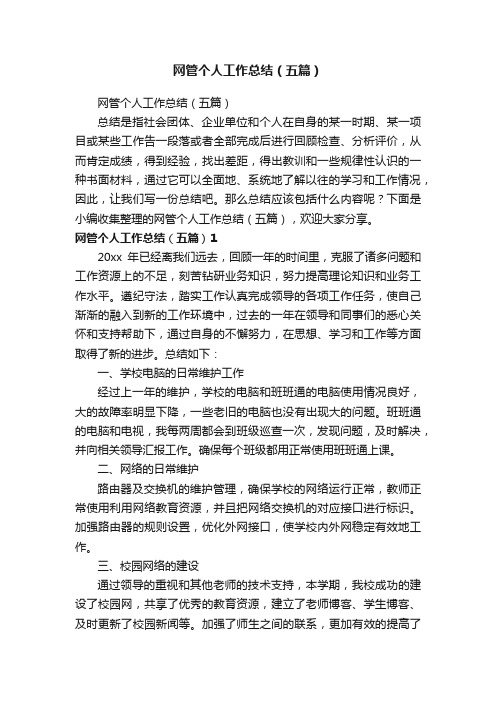 网管个人工作总结（五篇）

网管个人工作总结（五篇）

总结是指社会团体、企业单位和个人在自身的某一时期、某一项目或某些工作告一段落或者全部完成后进行回顾检查、分析评价，从而肯定成绩，得到经验，找出差距，得出教训和一些规律性认识的一种书面材料，通过它可以全面地、系统地了解以往的学习和工作情况，因此，让我们写一份总结吧。那么总结应该包括什么内容呢？下面是小编收集整理的网管个人工作总结（五篇），欢迎大家分享。

网管个人工作总结（五篇）1

20xx 年已经离我们远去，回顾一年的时间里，克服了诸多问题和工作资源上的不足，刻苦钻研业务知识，努力提高理论知识和业务工作水平。遵纪守法，踏实工作认真完成领导的各项工作任务，使自己渐渐的融入到新的工作环境中，过去的一年在领导和同事们的悉心关怀和支持帮助下，通过自身的不懈努力，在思想、学习和工作等方面取得了新的进步。总结如下：

一、学校电脑的日常维护工作

经过上一年的维护，学校的电脑和班班通的电脑使用情况良好，大的故障率明显下降，一些老旧的电脑也没有出现大的问题。班班通的电脑和电视，我每两周都会到班级巡查一次，发现问题，及时解决，并向相关领导汇报工作。确保每个班级都用正常使用班班通上课。

二、网络的日常维护

路由器及交换机的维护管理，确保学校的网络运行正常，教师正常使用利用网络教育资源，并且把网络交换机的对应接口进行标识。加强路由器的规则设置，优化外网接口，使学校内外网稳定有效地工作。

三、校园网络的建设

通过领导的重视和其他老师的技术支持，本学期，我校成功的建设了校园网，共享了优秀的教育资源，建立了老师博客、学生博客、及时更新了校园新闻等。加强了师生之间的联系，更加有效的提高了